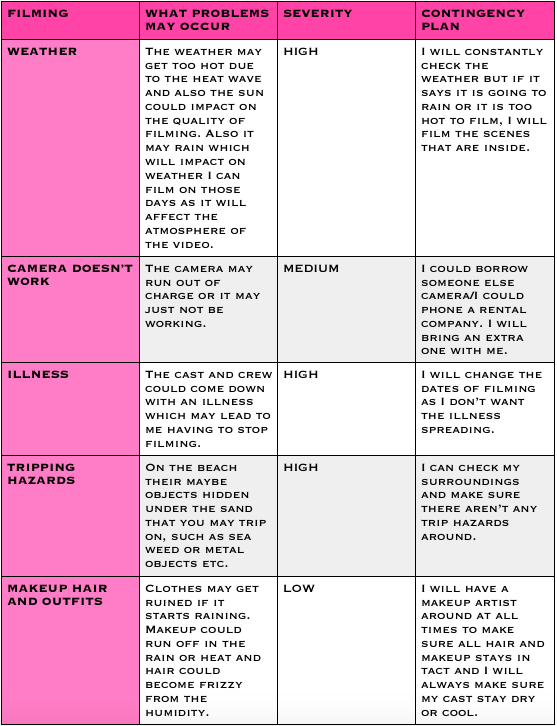 | FILMING | WHAT PROBLEMS MAY OCCUR | SEVERITY | CONTINGENCY PLAN |
|---|---|---|---|
| WEATHER | The weather may get too hot due to the heat wave and also the sun could impact on the quality of filming. Also it may rain which will impact on weather I can film on those days as it will affect the atmosphere of the video. | HIGH | I will constantly check the weather but if it says it is going to rain or it is too hot to film, I will film the scenes that are inside. |
| CAMERA DOESN'T WORK | The camera may run out of charge or it may just not be working. | MEDIUM | I could borrow someone else camera/I could phone a rental company. I will bring an extra one with me. |
| ILLNESS | The cast and crew could come down with an illness which may lead to me having to stop filming. | HIGH | I will change the dates of filming as I don't want the illness spreading. |
| TRIPPING HAZARDS | On the beach their maybe objects hidden under the sand that you may trip on, such as sea weed or metal objects etc. | HIGH | I can check my surroundings and make sure there aren't any trip hazards around. |
| MAKEUP HAIR AND OUTFITS | Clothes may get ruined if it starts raining. Makeup could run off in the rain or heat and hair could become frizzy from the humidity. | LOW | I will have a makeup artist around at all times to make sure all hair and makeup stays in tact and I will always make sure my cast stay dry or cool. |